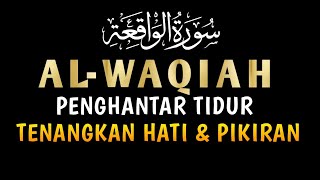 سُورَةُ الوَاقِعَة

AL-WAQIAH

PENGHANTAR TIDUR

TENANGKAN HATI & PIKIRAN